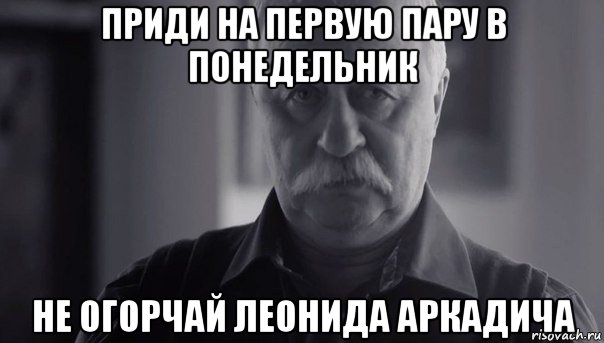 ПРИДИ НА ПЕРВУЮ ПАРУ В ПОНЕДЕЛЬНИК

НЕ ОГОРЧАЙ ЛЕОНИДА АРКАДИЧА

risovach.ru